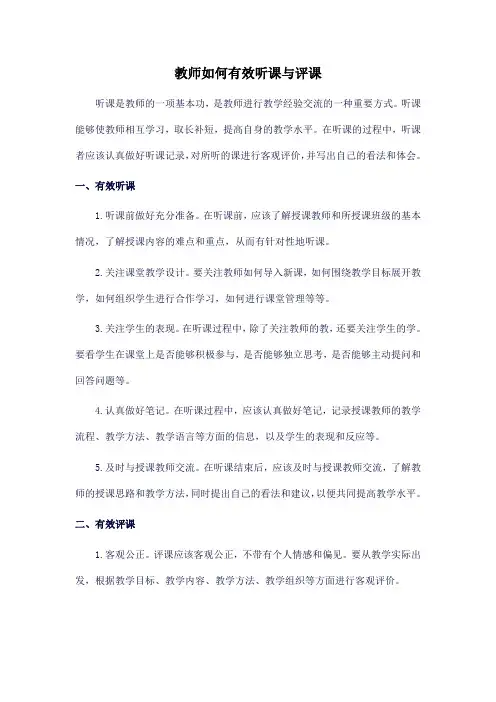 教师如何有效听课与评课

听课是教师的一项基本功，是教师进行教学经验交流的一种重要方式。听课能够使教师相互学习，取长补短，提高自身的教学水平。在听课的过程中，听课者应该认真做好听课记录，对所听的课进行客观评价，并写出自己的看法和体会。

一、有效听课

1. 听课前做好充分准备。在听课前，应该了解授课教师和所授课班级的基本情况，了解授课内容的难点和重点，从而有针对性地听课。

2. 关注课堂教学设计。要关注教师如何导入新课，如何围绕教学目标展开教学，如何组织学生进行合作学习，如何进行课堂管理等等。

3. 关注学生的表现。在听课过程中，除了关注教师的教，还要关注学生的学。要看学生在课堂上是否能够积极参与，是否能够独立思考，是否能够主动提问和回答问题等。

4. 认真做好笔记。在听课过程中，应该认真做好笔记，记录授课教师的教学流程、教学方法、教学语言等方面的信息，以及学生的表现和反应等。

5. 及时与授课教师交流。在听课结束后，应该及时与授课教师交流，了解教师的授课思路和教学方法，同时提出自己的看法和建议，以便共同提高教学水平。

二、有效评课

1. 客观公正。评课应该客观公正，不带有个人情感和偏见。要从教学实际出发，根据教学目标、教学内容、教学方法、教学组织等方面进行客观评价。